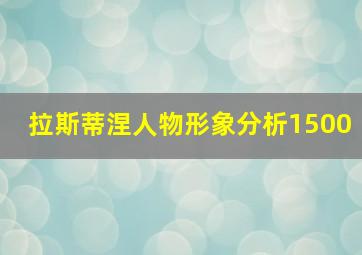 拉斯蒂涅人物形象分析1500